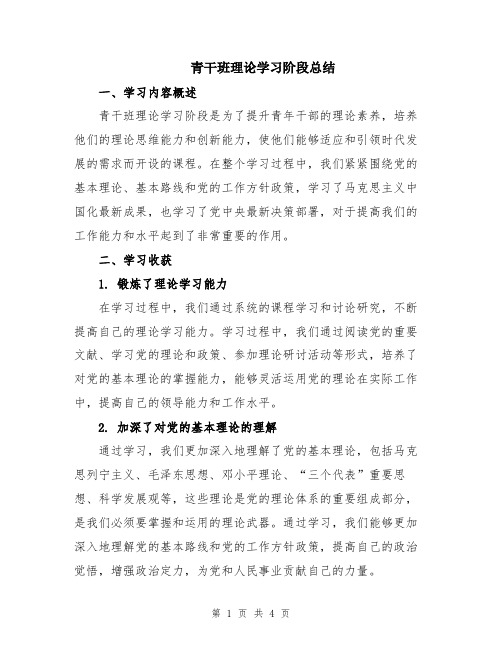 青干班理论学习阶段总结

一、学习内容概述

青干班理论学习阶段是为了提升青年干部的理论素养，培养他们的理论思维能力和创新能力，使他们能够适应和引领时代发展的需求而开设的课程。在整个学习过程中，我们紧紧围绕党的基本理论、基本路线和党的工作方针政策，学习了马克思主义中国化最新成果，也学习了党中央最新决策部署，对于提高我们的工作能力和水平起到了非常重要的作用。

二、学习收获

1. 锻炼了理论学习能力

在学习过程中，我们通过系统的课程学习和讨论研究，不断提高自己的理论学习能力。学习过程中，我们通过阅读党的重要文献、学习党的理论和政策、参加理论研讨活动等形式，培养了对党的基本理论的掌握能力，能够灵活运用党的理论在实际工作中，提高自己的领导能力和工作水平。

2. 加深了对党的基本理论的理解

通过学习，我们更加深入地理解了党的基本理论，包括马克思列宁主义、毛泽东思想、邓小平理论、“三个代表”重要思想、科学发展观等，这些理论是党的理论体系的重要组成部分，是我们必须要掌握和运用的理论武器。通过学习，我们能够更加深入地理解党的基本路线和党的工作方针政策，提高自己的政治觉悟，增强政治定力，为党和人民事业贡献自己的力量。

第 1 页 共 4 页